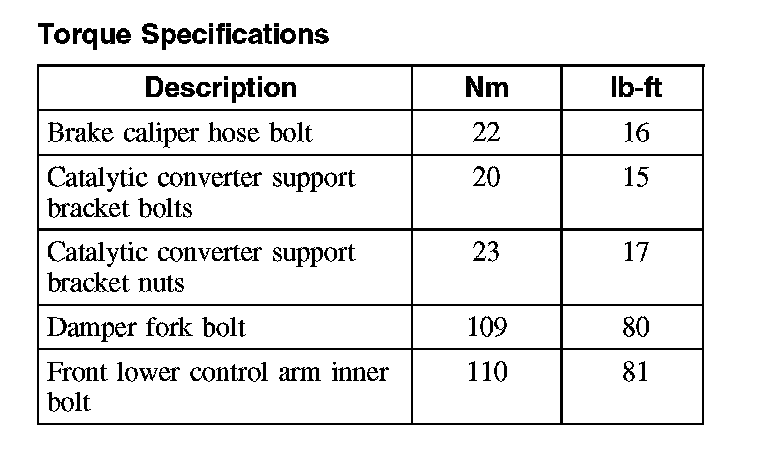 Torque Specifications

| Description | Nm | lb-ft |
|---|---|---|
| Brake caliper hose bolt | 22 | 16 |
| Catalytic converter support bracket bolts | 20 | 15 |
| Catalytic converter support bracket nuts | 23 | 17 |
| Damper fork bolt | 109 | 80 |
| Front lower control arm inner bolt | 110 | 81 |